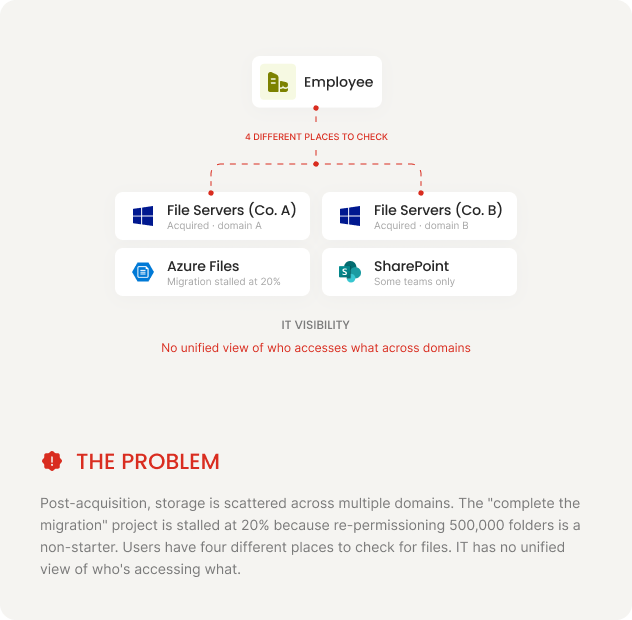 Employee

4 DIFFERENT PLACES TO CHECK

File Servers (Co. A)
Acquired · domain A

File Servers (Co. B)
Acquired · domain B

Azure Files
Migration stalled at 20%

SharePoint
Some teams only

IT VISIBILITY

No unified view of who accesses what across domains

THE PROBLEM

Post-acquisition, storage is scattered across multiple domains. The "complete the migration" project is stalled at 20% because re-permissioning 500,000 folders is a non-starter. Users have four different places to check for files. IT has no unified view of who's accessing what.